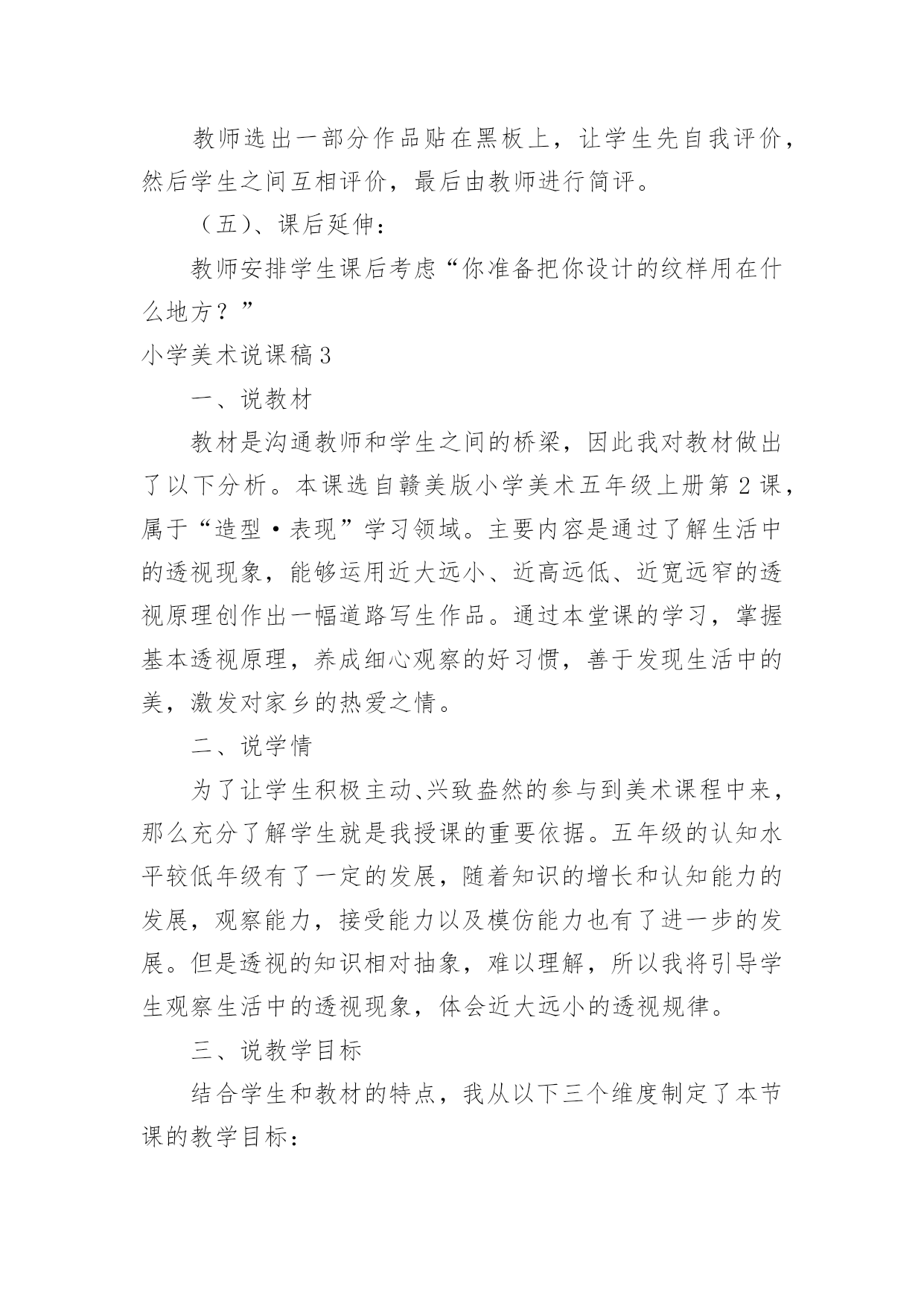 教师选出一部分作品贴在黑板上，让学生先自我评价，然后学生之间互相评价，最后由教师进行简评。

（五）、课后延伸：

教师安排学生课后考虑“你准备把你设计的纹样用在什么地方？”

小学美术说课稿3

一、说教材

教材是沟通教师和学生之间的桥梁，因此我对教材做出了以下分析。本课选自赣美版小学美术五年级上册第2课，属于“造型·表现”学习领域。主要内容是通过了解生活中的透视现象，能够运用近大远小、近高远低、近宽远窄的透视原理创作出一幅道路写生作品。通过本堂课的学习，掌握基本透视原理，养成细心观察的好习惯，善于发现生活中的美，激发对家乡的热爱之情。

二、说学情

为了让学生积极主动、兴致盎然的参与到美术课程中来，那么充分了解学生就是我授课的重要依据。五年级的认知水平较低年级有了一定的发展，随着知识的增长和认知能力的发展，观察能力，接受能力以及模仿能力也有了进一步的发展。但是透视的知识相对抽象，难以理解，所以我将引导学生观察生活中的透视现象，体会近大远小的透视规律。

三、说教学目标

结合学生和教材的特点，我从以下三个维度制定了本节课的教学目标：